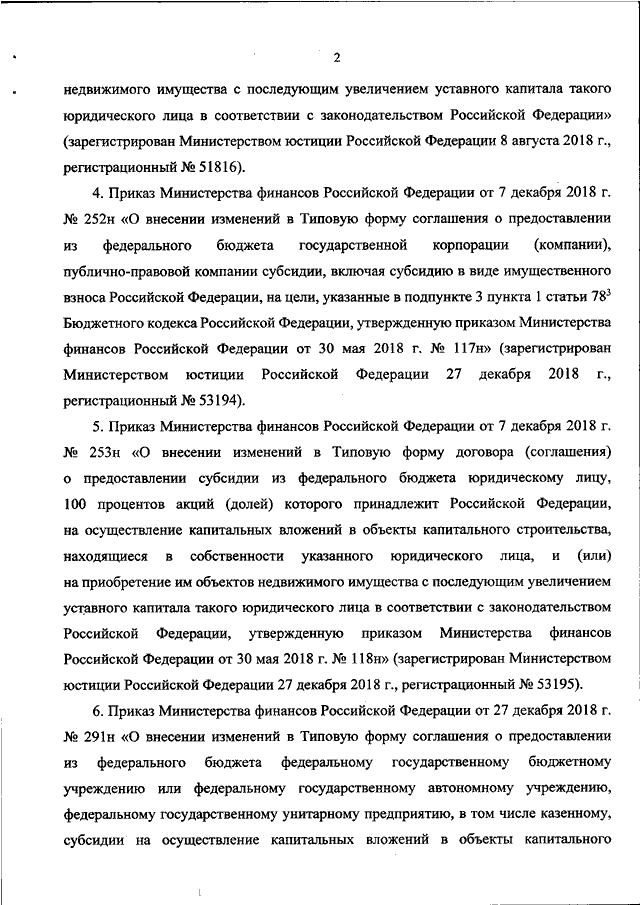 2

недвижимого имущества с последующим увеличением уставного капитала такого юридического лица в соответствии с законодательством Российской Федерации» (зарегистрирован Министерством юстиции Российской Федерации 8 августа 2018 г., регистрационный № 51816).

4. Приказ Министерства финансов Российской Федерации от 7 декабря 2018 г. № 252н «О внесении изменений в Типовую форму соглашения о предоставлении из федерального бюджета государственной корпорации (компании), публично-правовой компании субсидии, включая субсидию в виде имущественного взноса Российской Федерации, на цели, указанные в подпункте 3 пункта 1 статьи $78^3$ Бюджетного кодекса Российской Федерации, утвержденную приказом Министерства финансов Российской Федерации от 30 мая 2018 г. № 117н» (зарегистрирован Министерством юстиции Российской Федерации 27 декабря 2018 г., регистрационный № 53194).

5. Приказ Министерства финансов Российской Федерации от 7 декабря 2018 г. № 253н «О внесении изменений в Типовую форму договора (соглашения) о предоставлении субсидии из федерального бюджета юридическому лицу, 100 процентов акций (долей) которого принадлежит Российской Федерации, на осуществление капитальных вложений в объекты капитального строительства, находящиеся в собственности указанного юридического лица, и (или) на приобретение им объектов недвижимого имущества с последующим увеличением уставного капитала такого юридического лица в соответствии с законодательством Российской Федерации, утвержденную приказом Министерства финансов Российской Федерации от 30 мая 2018 г. № 118н» (зарегистрирован Министерством юстиции Российской Федерации 27 декабря 2018 г., регистрационный № 53195).

6. Приказ Министерства финансов Российской Федерации от 27 декабря 2018 г. № 291н «О внесении изменений в Типовую форму соглашения о предоставлении из федерального бюджета федеральному государственному бюджетному учреждению или федеральному государственному автономному учреждению, федеральному государственному унитарному предприятию, в том числе казенному, субсидии на осуществление капитальных вложений в объекты капитального